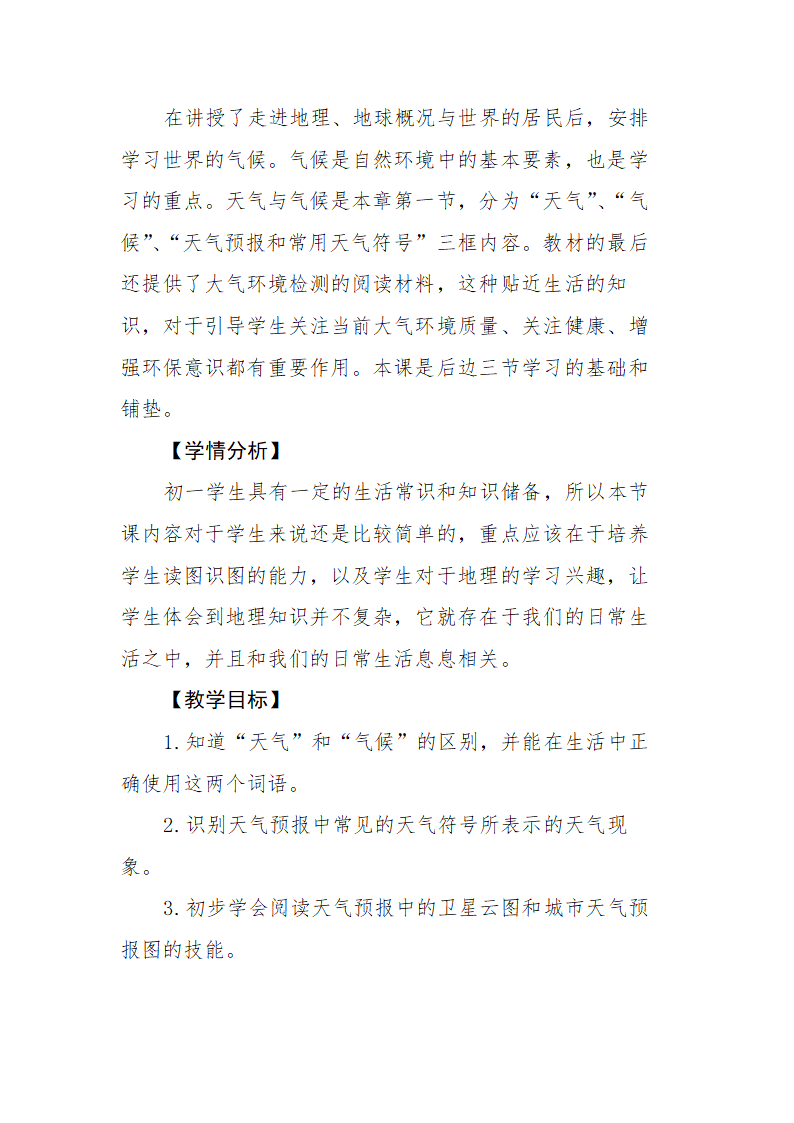 在讲授了走进地理、地球概况与世界的居民后，安排学习世界的气候。气候是自然环境中的基本要素，也是学习的重点。天气与气候是本章第一节，分为“天气”、“气候”、“天气预报和常用天气符号”三框内容。教材的最后还提供了大气环境检测的阅读材料，这种贴近生活的知识，对于引导学生关注当前大气环境质量、关注健康、增强环保意识都有重要作用。本课是后边三节学习的基础和铺垫。

【学情分析】

初一学生具有一定的生活常识和知识储备，所以本节课内容对于学生来说还是比较简单的，重点应该在于培养学生读图识图的能力，以及学生对于地理的学习兴趣，让学生体会到地理知识并不复杂，它就存在于我们的日常生活之中，并且和我们的日常生活息息相关。

【教学目标】

1.知道“天气”和“气候”的区别，并能在生活中正确使用这两个词语。

2.识别天气预报中常见的天气符号所表示的天气现象。

3.初步学会阅读天气预报中的卫星云图和城市天气预报图的技能。